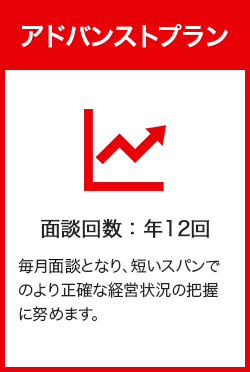 アドバンストプラン

面談回数：年12回

毎月面談となり、短いスパンでのより正確な経営状況の把握に努めます。